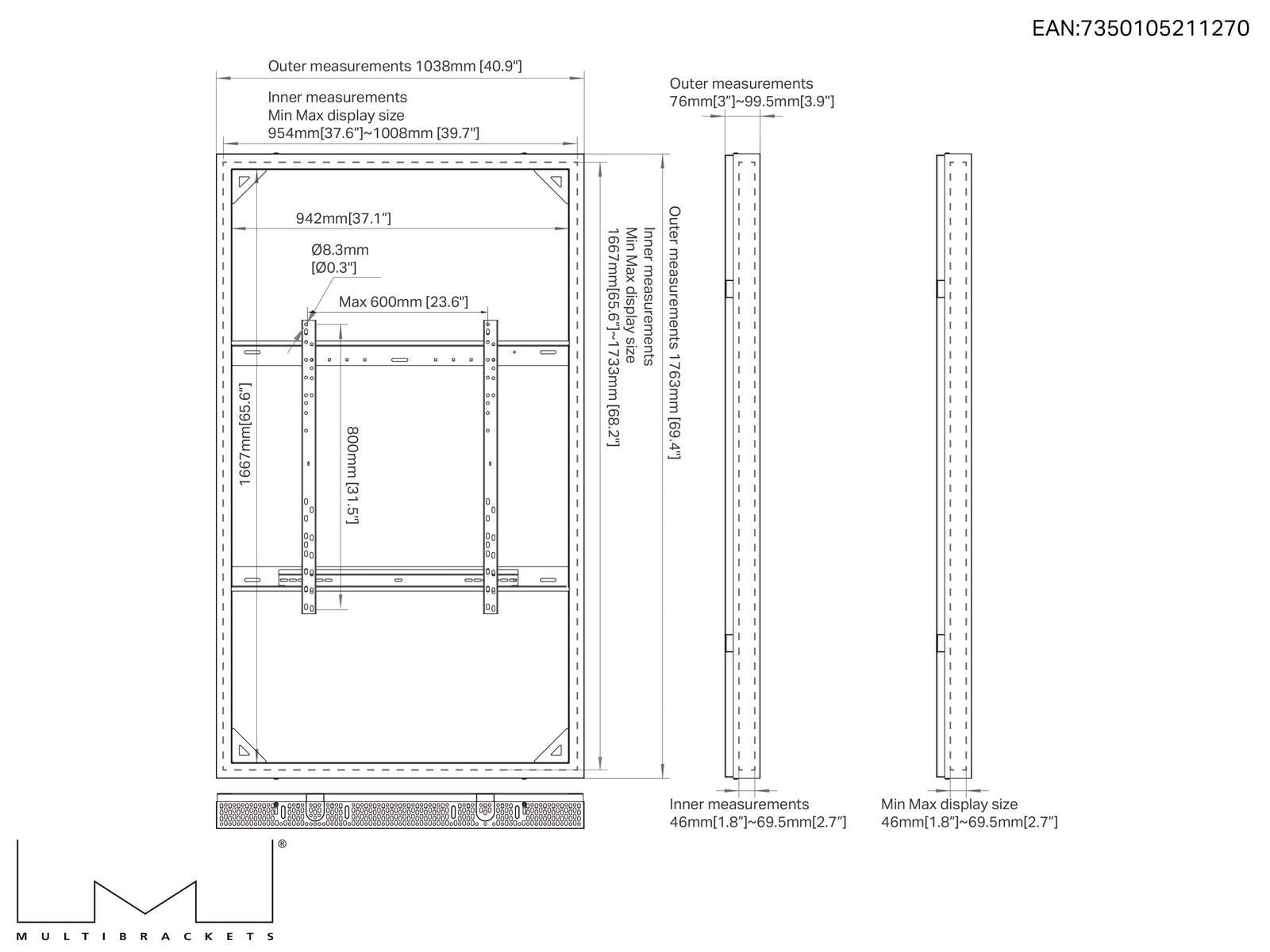 EAN:7350105211270

Outer measurements 1038mm [40.9"]

Inner measurements
Min Max display size
954mm[37.6"]~1008mm [39.7"]

942mm[37.1"]

Ø8.3mm
[Ø0.3"]

Max 600mm [23.6"]

1667mm[65.6"]

800mm [31.5"]

Inner measurements
Min Max display size
1667mm[65.6"]~1733mm [68.2"]

Outer measurements 1763mm [69.4"]

Outer measurements
76mm[3"]~99.5mm[3.9"]

Inner measurements
46mm[1.8"]~69.5mm[2.7"]

Min Max display size
46mm[1.8"]~69.5mm[2.7"]

®

MULTIBRACKETS